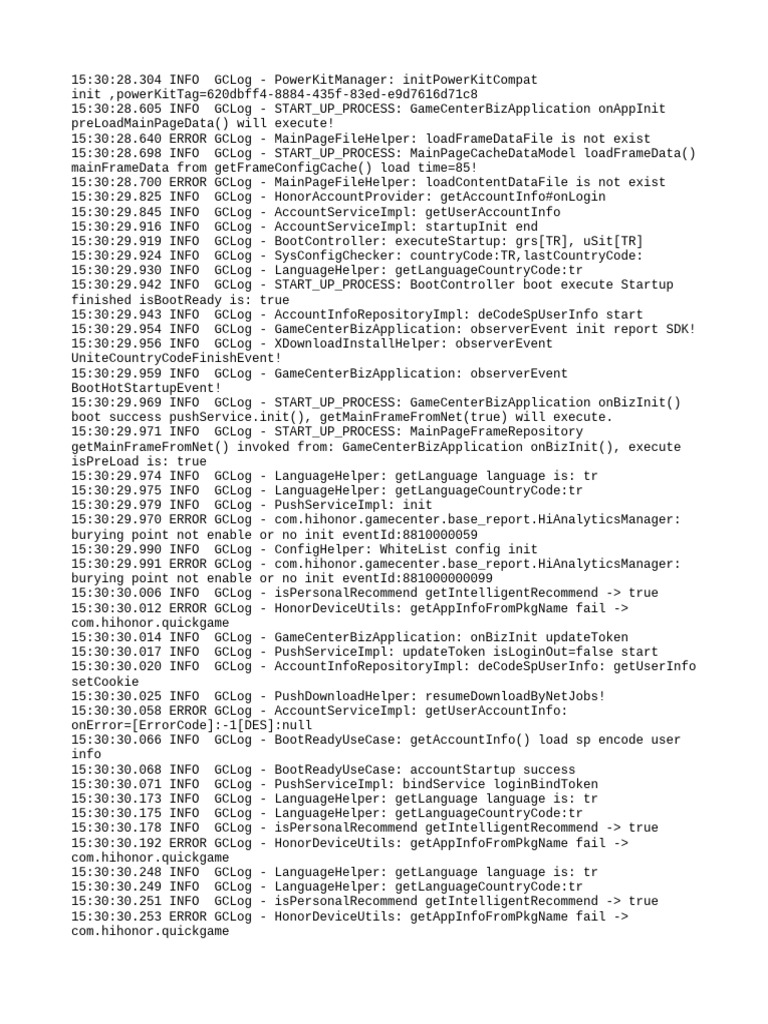 15:30:28.304 INFO  GCLog - PowerKitManager: initPowerKitCompat init ,powerKitTag=620dbff4-8884-435f-83ed-e9d7616d71c8
15:30:28.605 INFO  GCLog - START_UP_PROCESS: GameCenterBizApplication onAppInit preLoadMainPageData() will execute!
15:30:28.640 ERROR GCLog - MainPageFileHelper: loadFrameDataFile is not exist
15:30:28.698 INFO  GCLog - START_UP_PROCESS: MainPageCacheDataModel loadFrameData() mainFrameData from getFrameConfigCache() load time=85!
15:30:28.700 ERROR GCLog - MainPageFileHelper: loadContentDataFile is not exist
15:30:29.825 INFO  GCLog - HonorAccountProvider: getAccountInfo#onLogin
15:30:29.845 INFO  GCLog - AccountServiceImpl: getUserAccountInfo
15:30:29.916 INFO  GCLog - AccountServiceImpl: startupInit end
15:30:29.919 INFO  GCLog - BootController: executeStartup: grs[TR], uSit[TR]
15:30:29.924 INFO  GCLog - SysConfigChecker: countryCode:TR,lastCountryCode:
15:30:29.930 INFO  GCLog - LanguageHelper: getLanguageCountryCode:tr
15:30:29.942 INFO  GCLog - START_UP_PROCESS: BootController boot execute Startup finished isBootReady is: true
15:30:29.943 INFO  GCLog - AccountInfoRepositoryImpl: deCodeSpUserInfo start
15:30:29.954 INFO  GCLog - GameCenterBizApplication: observerEvent init report SDK!
15:30:29.956 INFO  GCLog - XDownloadInstallHelper: observerEvent UniteCountryCodeFinishEvent!
15:30:29.959 INFO  GCLog - GameCenterBizApplication: observerEvent BootHotStartupEvent!
15:30:29.969 INFO  GCLog - START_UP_PROCESS: GameCenterBizApplication onBizInit() boot success pushService.init(), getMainFrameFromNet(true) will execute.
15:30:29.971 INFO  GCLog - START_UP_PROCESS: MainPageFrameRepository getMainFrameFromNet() invoked from: GameCenterBizApplication onBizInit(), execute isPreLoad is: true
15:30:29.974 INFO  GCLog - LanguageHelper: getLanguage language is: tr
15:30:29.975 INFO  GCLog - LanguageHelper: getLanguageCountryCode:tr
15:30:29.979 INFO  GCLog - PushServiceImpl: init
15:30:29.970 ERROR GCLog - com.hihonor.gamecenter.base_report.HiAnalyticsManager: burying point not enable or no init eventId:8810000059
15:30:29.990 INFO  GCLog - ConfigHelper: WhiteList config init
15:30:29.991 ERROR GCLog - com.hihonor.gamecenter.base_report.HiAnalyticsManager: burying point not enable or no init eventId:881000000099
15:30:30.006 INFO  GCLog - isPersonalRecommend getIntelligentRecommend -> true
15:30:30.012 ERROR GCLog - HonorDeviceUtils: getAppInfoFromPkgName fail -> com.hihonor.quickgame
15:30:30.014 INFO  GCLog - GameCenterBizApplication: onBizInit updateToken
15:30:30.017 INFO  GCLog - PushServiceImpl: updateToken isLoginOut=false start
15:30:30.020 INFO  GCLog - AccountInfoRepositoryImpl: deCodeSpUserInfo: getUserInfo setCookie
15:30:30.025 INFO  GCLog - PushDownloadHelper: resumeDownloadByNetJobs!
15:30:30.058 ERROR GCLog - AccountServiceImpl: getUserAccountInfo: onError=[ErrorCode]:-1[DES]:null
15:30:30.066 INFO  GCLog - BootReadyUseCase: getAccountInfo() load sp encode user info
15:30:30.068 INFO  GCLog - BootReadyUseCase: accountStartup success
15:30:30.071 INFO  GCLog - PushServiceImpl: bindService loginBindToken
15:30:30.173 INFO  GCLog - LanguageHelper: getLanguage language is: tr
15:30:30.175 INFO  GCLog - LanguageHelper: getLanguageCountryCode:tr
15:30:30.178 INFO  GCLog - isPersonalRecommend getIntelligentRecommend -> true
15:30:30.192 ERROR GCLog - HonorDeviceUtils: getAppInfoFromPkgName fail -> com.hihonor.quickgame
15:30:30.248 INFO  GCLog - LanguageHelper: getLanguage language is: tr
15:30:30.249 INFO  GCLog - LanguageHelper: getLanguageCountryCode:tr
15:30:30.251 INFO  GCLog - isPersonalRecommend getIntelligentRecommend -> true
15:30:30.253 ERROR GCLog - HonorDeviceUtils: getAppInfoFromPkgName fail -> com.hihonor.quickgame